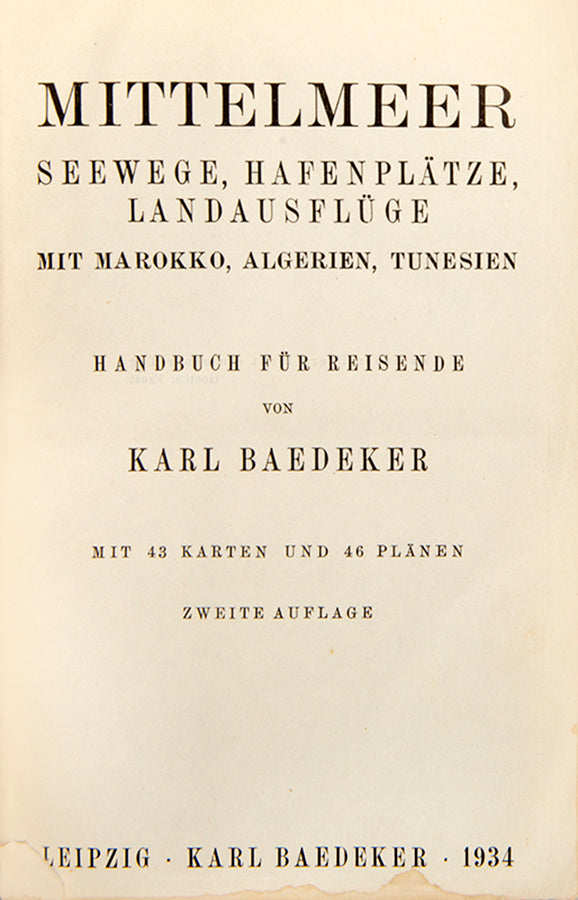 MITTELMEER

SEEWEGE, HAFENPLÄTZE, LANDAUSFLÜGE

MIT MAROKKO, ALGERIEN, TUNESIEN

HANDBUCH FÜR REISENDE

VON

KARL BAEDEKER

MIT 43 KARTEN UND 46 PLÄNEN

ZWEITE AUFLAGE

LEIPZIG · KARL BAEDEKER · 1934